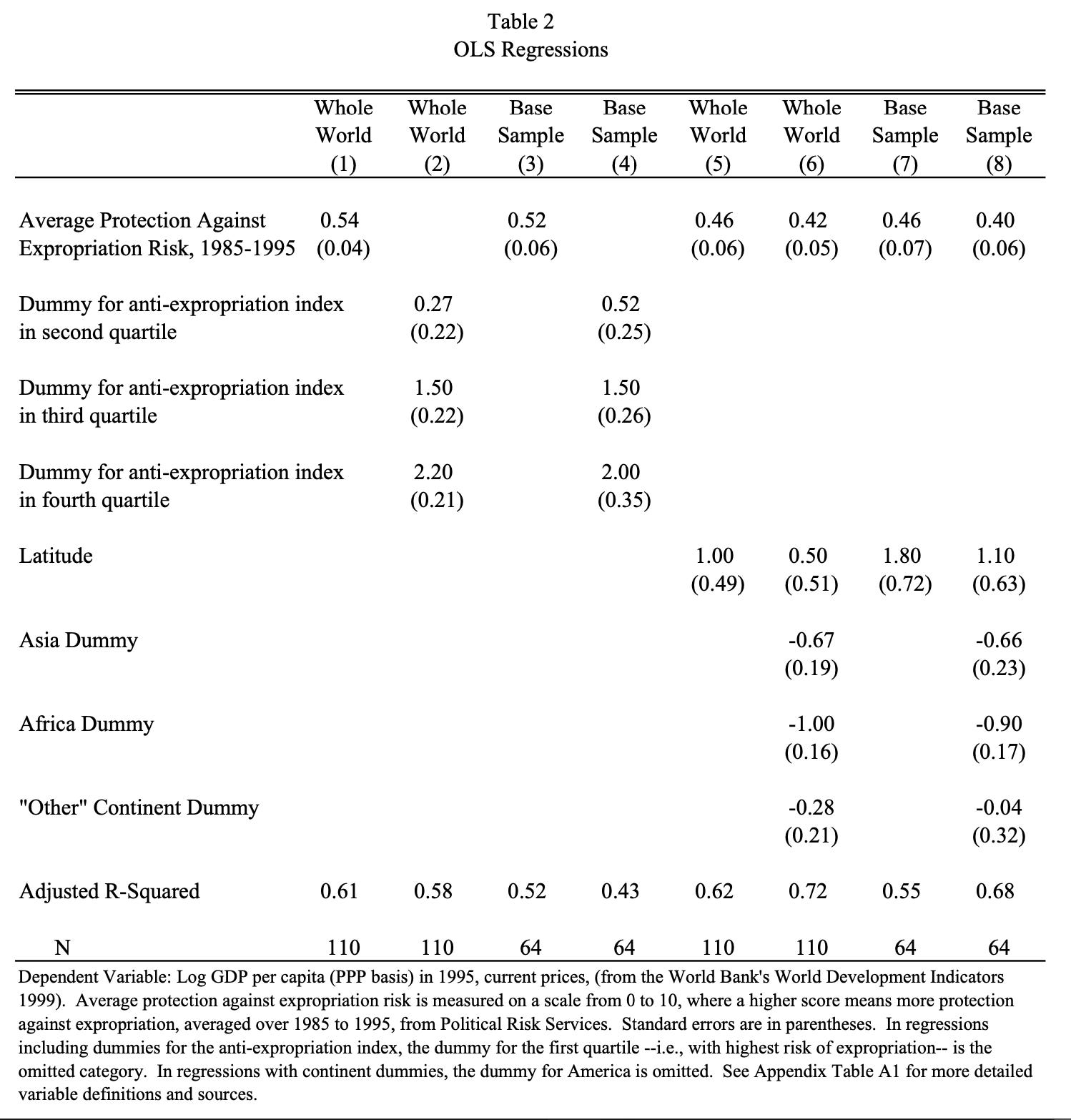 Table 2
OLS Regressions

| | Whole World (1) | Whole World (2) | Base Sample (3) | Base Sample (4) | Whole World (5) | Whole World (6) | Base Sample (7) | Base Sample (8) |
|---|---|---|---|---|---|---|---|---|
| Average Protection Against Expropriation Risk, 1985-1995 | 0.54 (0.04) | | 0.52 (0.06) | | 0.46 (0.06) | 0.42 (0.05) | 0.46 (0.07) | 0.40 (0.06) |
| Dummy for anti-expropriation index in second quartile | | 0.27 (0.22) | | 0.52 (0.25) | | | | |
| Dummy for anti-expropriation index in third quartile | | 1.50 (0.22) | | 1.50 (0.26) | | | | |
| Dummy for anti-expropriation index in fourth quartile | | 2.20 (0.21) | | 2.00 (0.35) | | | | |
| Latitude | | | | | 1.00 (0.49) | 0.50 (0.51) | 1.80 (0.72) | 1.10 (0.63) |
| Asia Dummy | | | | | | -0.67 (0.19) | | -0.66 (0.23) |
| Africa Dummy | | | | | | -1.00 (0.16) | | -0.90 (0.17) |
| "Other" Continent Dummy | | | | | | -0.28 (0.21) | | -0.04 (0.32) |
| Adjusted R-Squared | 0.61 | 0.58 | 0.52 | 0.43 | 0.62 | 0.72 | 0.55 | 0.68 |
| N | 110 | 110 | 64 | 64 | 110 | 110 | 64 | 64 |

Dependent Variable: Log GDP per capita (PPP basis) in 1995, current prices, (from the World Bank's World Development Indicators 1999). Average protection against expropriation risk is measured on a scale from 0 to 10, where a higher score means more protection against expropriation, averaged over 1985 to 1995, from Political Risk Services. Standard errors are in parentheses. In regressions including dummies for the anti-expropriation index, the dummy for the first quartile --i.e., with highest risk of expropriation-- is the omitted category. In regressions with continent dummies, the dummy for America is omitted. See Appendix Table A1 for more detailed variable definitions and sources.